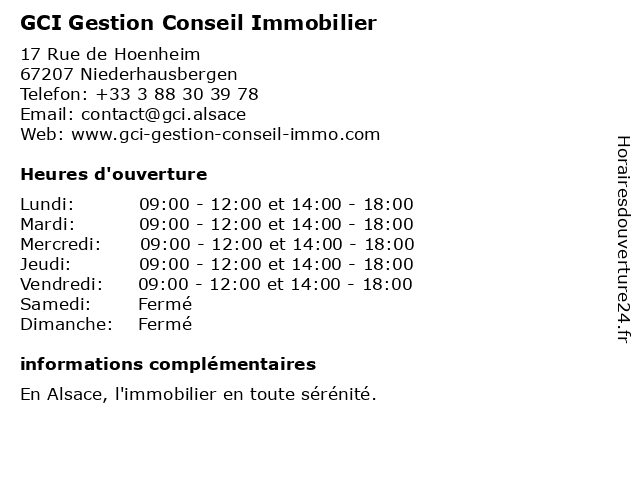 GCI Gestion Conseil Immobilier

17 Rue de Hoenheim
67207 Niederhausbergen
Telefon: +33 3 88 30 39 78
Email: contact@gci.alsace
Web: www.gci-gestion-conseil-immo.com

Heures d'ouverture

| | |
|---|---|
| Lundi: | 09:00 - 12:00 et 14:00 - 18:00 |
| Mardi: | 09:00 - 12:00 et 14:00 - 18:00 |
| Mercredi: | 09:00 - 12:00 et 14:00 - 18:00 |
| Jeudi: | 09:00 - 12:00 et 14:00 - 18:00 |
| Vendredi: | 09:00 - 12:00 et 14:00 - 18:00 |
| Samedi: | Fermé |
| Dimanche: | Fermé |

informations complémentaires

En Alsace, l'immobilier en toute sérénité.

Horairesdouverture24.fr